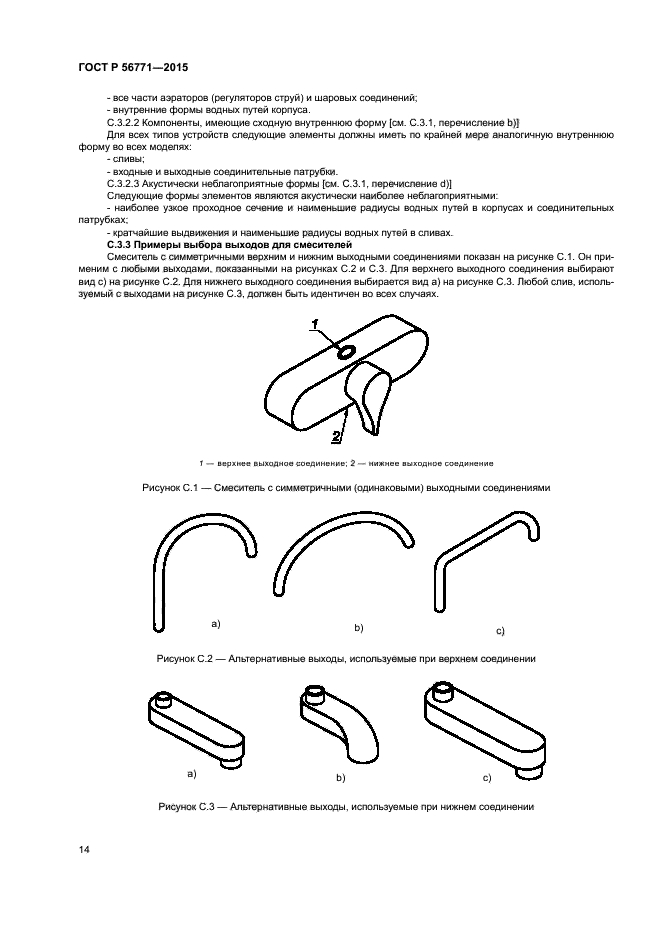 ГОСТ Р 56771—2015

- все части аэраторов (регуляторов струй) и шаровых соединений;
- внутренние формы водных путей корпуса.
С.3.2.2 Компоненты, имеющие сходную внутреннюю форму [см. С.3.1, перечисление b)]
Для всех типов устройств следующие элементы должны иметь по крайней мере аналогичную внутреннюю форму во всех моделях:
- сливы;
- входные и выходные соединительные патрубки.
С.3.2.3 Акустически неблагоприятные формы [см. С.3.1, перечисление d)]
Следующие формы элементов являются акустически наиболее неблагоприятными:
- наиболее узкое проходное сечение и наименьшие радиусы водных путей в корпусах и соединительных патрубках;
- кратчайшие выдвижения и наименьшие радиусы водных путей в сливах.
С.3.3 Примеры выбора выходов для смесителей
Смеситель с симметричными верхним и нижним выходными соединениями показан на рисунке С.1. Он применим с любыми выходами, показанными на рисунках С.2 и С.3. Для верхнего выходного соединения выбирают вид с) на рисунке С.2. Для нижнего выходного соединения выбирается вид а) на рисунке С.3. Любой слив, используемый с выходами на рисунке С.3, должен быть идентичен во всех случаях.

1

2

1 — верхнее выходное соединение; 2 — нижнее выходное соединение

Рисунок С.1 — Смеситель с симметричными (одинаковыми) выходными соединениями

a)

b)

c)

Рисунок С.2 — Альтернативные выходы, используемые при верхнем соединении

a)

b)

c)

Рисунок С.3 — Альтернативные выходы, используемые при нижнем соединении

14